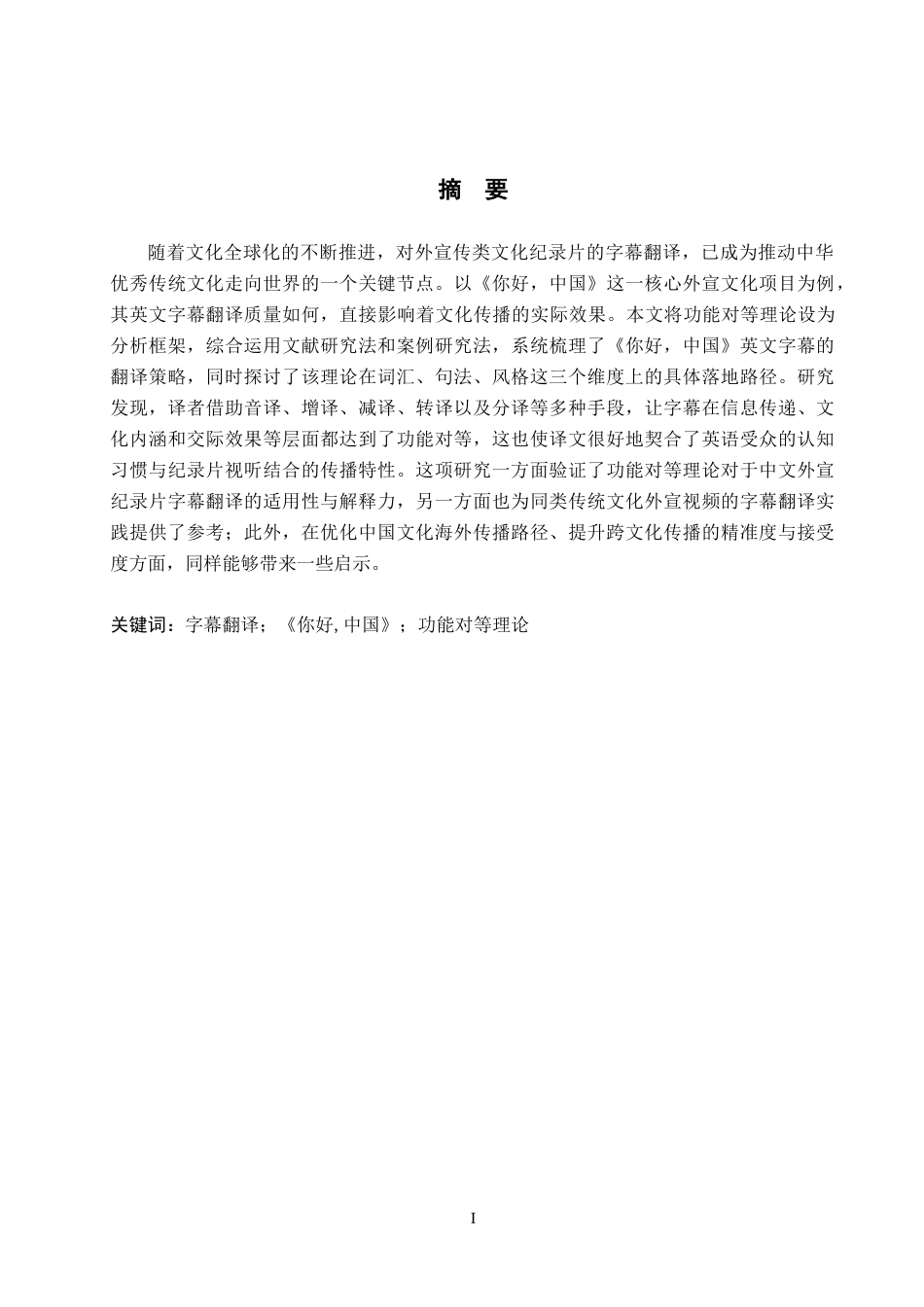 摘　要

随着文化全球化的不断推进，对外宣传类文化纪录片的字幕翻译，已成为推动中华优秀传统文化走向世界的一个关键节点。以《你好，中国》这一核心外宣文化项目为例，其英文字幕翻译质量如何，直接影响着文化传播的实际效果。本文将功能对等理论设为分析框架，综合运用文献研究法和案例研究法，系统梳理了《你好，中国》英文字幕的翻译策略，同时探讨了该理论在词汇、句法、风格这三个维度上的具体落地路径。研究发现，译者借助音译、增译、减译、转译以及分译等多种手段，让字幕在信息传递、文化内涵和交际效果等层面都达到了功能对等，这也使译文很好地契合了英语受众的认知习惯与纪录片视听结合的传播特性。这项研究一方面验证了功能对等理论对于中文外宣纪录片字幕翻译的适用性与解释力，另一方面也为同类传统文化外宣视频的字幕翻译实践提供了参考；此外，在优化中国文化海外传播路径、提升跨文化传播的精准度与接受度方面，同样能够带来一些启示。

关键词：字幕翻译；《你好, 中国》；功能对等理论

I